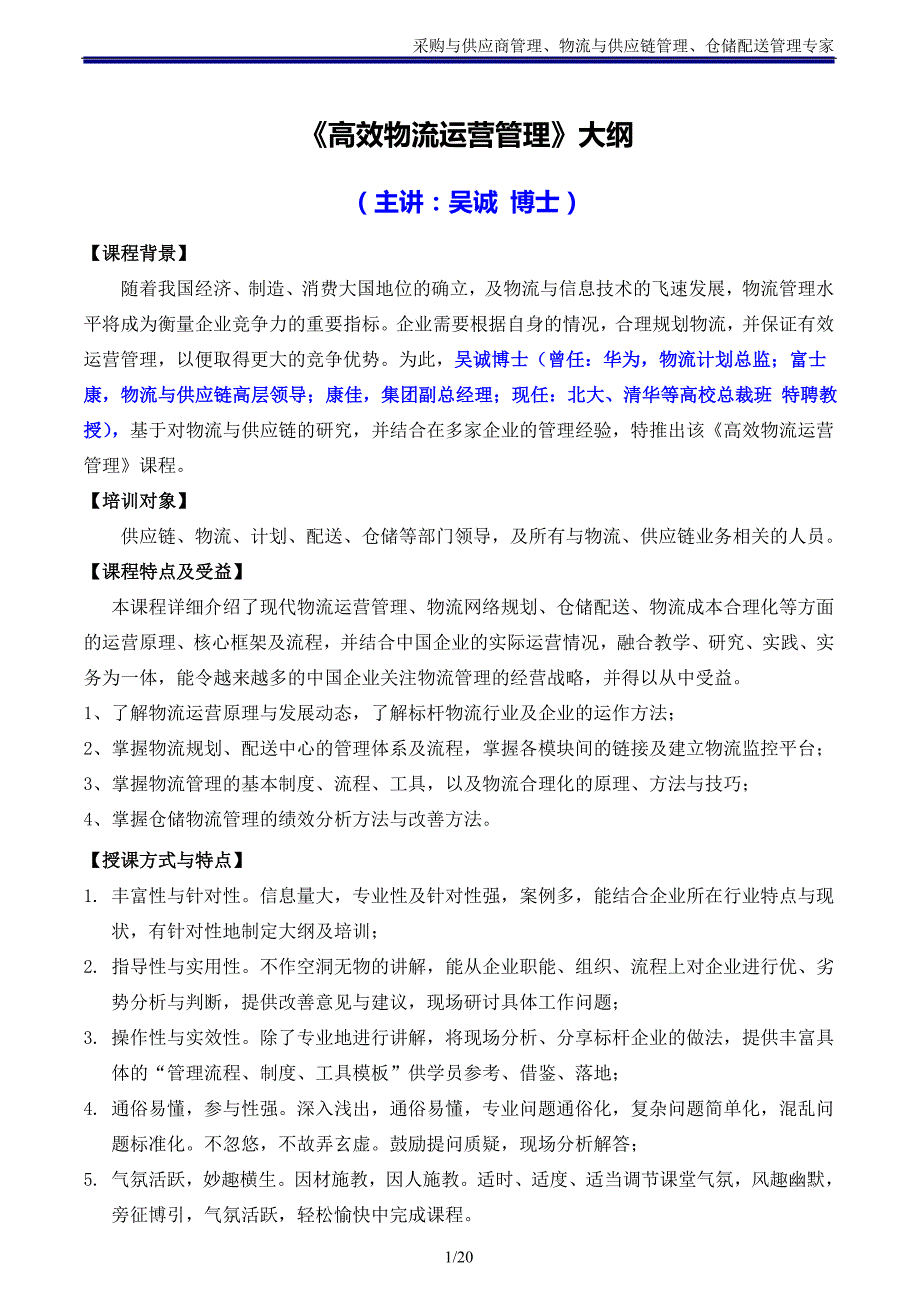 采购与供应商管理、物流与供应链管理、仓储配送管理专家

《高效物流运营管理》大纲

（主讲：吴诚 博士）

【课程背景】

随着我国经济、制造、消费大国地位的确立，及物流与信息技术的飞速发展，物流管理水平将成为衡量企业竞争力的重要指标。企业需要根据自身的情况，合理规划物流，并保证有效运营管理，以便取得更大的竞争优势。为此，吴诚博士（曾任：华为，物流计划总监；富士康，物流与供应链高层领导；康佳，集团副总经理；现任：北大、清华等高校总裁班 特聘教授），基于对物流与供应链的研究，并结合在多家企业的管理经验，特推出该《高效物流运营管理》课程。

【培训对象】

供应链、物流、计划、配送、仓储等部门领导，及所有与物流、供应链业务相关的人员。

【课程特点及受益】

本课程详细介绍了现代物流运营管理、物流网络规划、仓储配送、物流成本合理化等方面的运营原理、核心框架及流程，并结合中国企业的实际运营情况，融合教学、研究、实践、实务为一体，能令越来越多的中国企业关注物流管理的经营战略，并得以从中受益。

1、了解物流运营原理与发展动态，了解标杆物流行业及企业的运作方法；

2、掌握物流规划、配送中心的管理体系及流程，掌握各模块间的链接及建立物流监控平台；

3、掌握物流管理的基本制度、流程、工具，以及物流合理化的原理、方法与技巧；

4、掌握仓储物流管理的绩效分析方法与改善方法。

【授课方式与特点】

1. 丰富性与针对性。信息量大，专业性及针对性强，案例多，能结合企业所在行业特点与现状，有针对性地制定大纲及培训；

2. 指导性与实用性。不作空洞无物的讲解，能从企业职能、组织、流程上对企业进行优、劣势分析与判断，提供改善意见与建议，现场研讨具体工作问题；

3. 操作性与实效性。除了专业地进行讲解，将现场分析、分享标杆企业的做法，提供丰富具体的“管理流程、制度、工具模板”供学员参考、借鉴、落地；

4. 通俗易懂，参与性强。深入浅出，通俗易懂，专业问题通俗化，复杂问题简单化，混乱问题标准化。不忽悠，不故弄玄虚。鼓励提问质疑，现场分析解答；

5. 气氛活跃，妙趣横生。因材施教，因人施教。适时、适度、适当调节课堂气氛，风趣幽默，旁征博引，气氛活跃，轻松愉快中完成课程。

1/20